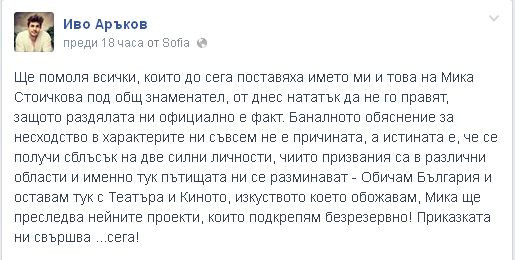 Иво Аръков
преди 18 часа от Sofia

Ще помоля всички, които до сега поставяха името ми и това на Мика Стоичкова под общ знаменател, от днес нататък да не го правят, защото раздялата ни официално е факт. Баналното обяснение за несходство в характерите ни съвсем не е причината, а истината е, че се получи сблъсък на две силни личности, чиито призвания са в различни области и именно тук пътищата ни се разминават - Обичам България и оставам тук с Театъра и Киното, изкуството което обожавам, Мика ще преследва нейните проекти, които подкрепям безрезервно! Приказката ни свършва ...сега!